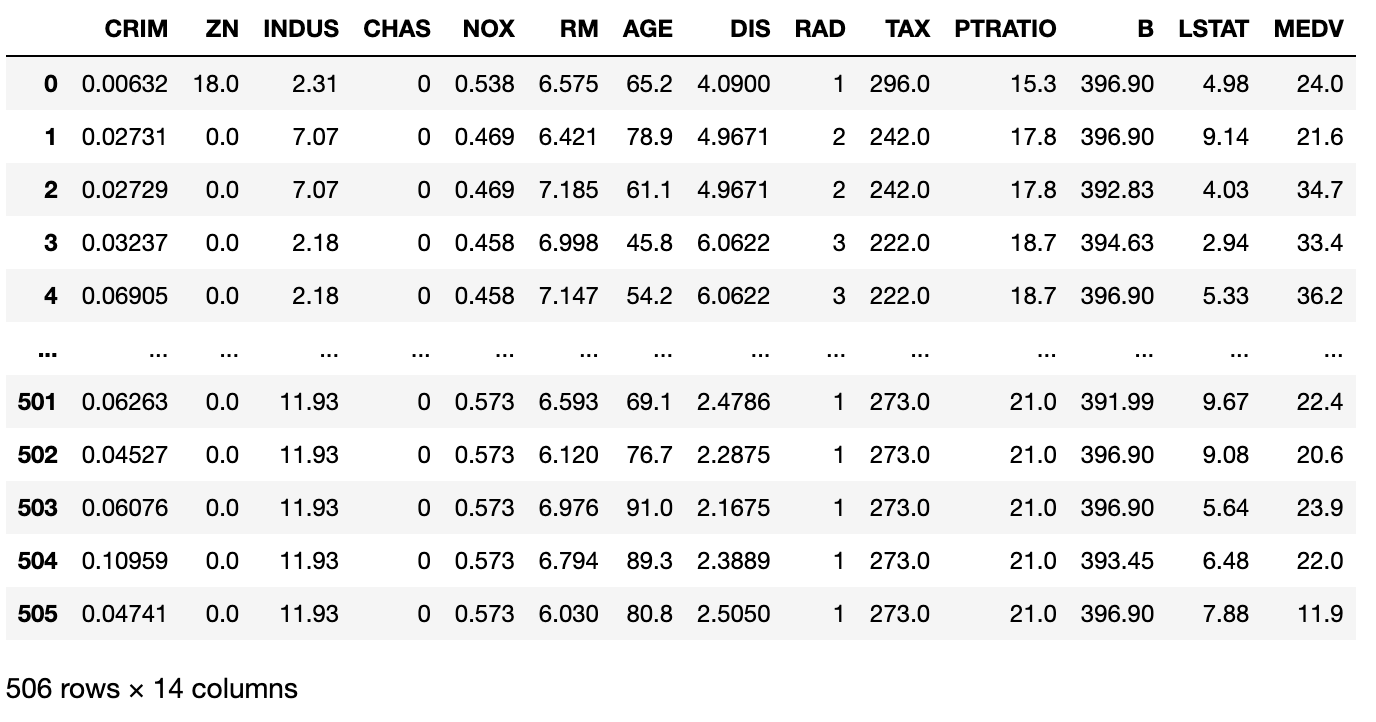 | | CRIM | ZN | INDUS | CHAS | NOX | RM | AGE | DIS | RAD | TAX | PTRATIO | B | LSTAT | MEDV |
|---|---|---|---|---|---|---|---|---|---|---|---|---|---|---|
| 0 | 0.00632 | 18.0 | 2.31 | 0 | 0.538 | 6.575 | 65.2 | 4.0900 | 1 | 296.0 | 15.3 | 396.90 | 4.98 | 24.0 |
| 1 | 0.02731 | 0.0 | 7.07 | 0 | 0.469 | 6.421 | 78.9 | 4.9671 | 2 | 242.0 | 17.8 | 396.90 | 9.14 | 21.6 |
| 2 | 0.02729 | 0.0 | 7.07 | 0 | 0.469 | 7.185 | 61.1 | 4.9671 | 2 | 242.0 | 17.8 | 392.83 | 4.03 | 34.7 |
| 3 | 0.03237 | 0.0 | 2.18 | 0 | 0.458 | 6.998 | 45.8 | 6.0622 | 3 | 222.0 | 18.7 | 394.63 | 2.94 | 33.4 |
| 4 | 0.06905 | 0.0 | 2.18 | 0 | 0.458 | 7.147 | 54.2 | 6.0622 | 3 | 222.0 | 18.7 | 396.90 | 5.33 | 36.2 |
| ... | ... | ... | ... | ... | ... | ... | ... | ... | ... | ... | ... | ... | ... | ... |
| 501 | 0.06263 | 0.0 | 11.93 | 0 | 0.573 | 6.593 | 69.1 | 2.4786 | 1 | 273.0 | 21.0 | 391.99 | 9.67 | 22.4 |
| 502 | 0.04527 | 0.0 | 11.93 | 0 | 0.573 | 6.120 | 76.7 | 2.2875 | 1 | 273.0 | 21.0 | 396.90 | 9.08 | 20.6 |
| 503 | 0.06076 | 0.0 | 11.93 | 0 | 0.573 | 6.976 | 91.0 | 2.1675 | 1 | 273.0 | 21.0 | 396.90 | 5.64 | 23.9 |
| 504 | 0.10959 | 0.0 | 11.93 | 0 | 0.573 | 6.794 | 89.3 | 2.3889 | 1 | 273.0 | 21.0 | 393.45 | 6.48 | 22.0 |
| 505 | 0.04741 | 0.0 | 11.93 | 0 | 0.573 | 6.030 | 80.8 | 2.5050 | 1 | 273.0 | 21.0 | 396.90 | 7.88 | 11.9 |

506 rows × 14 columns